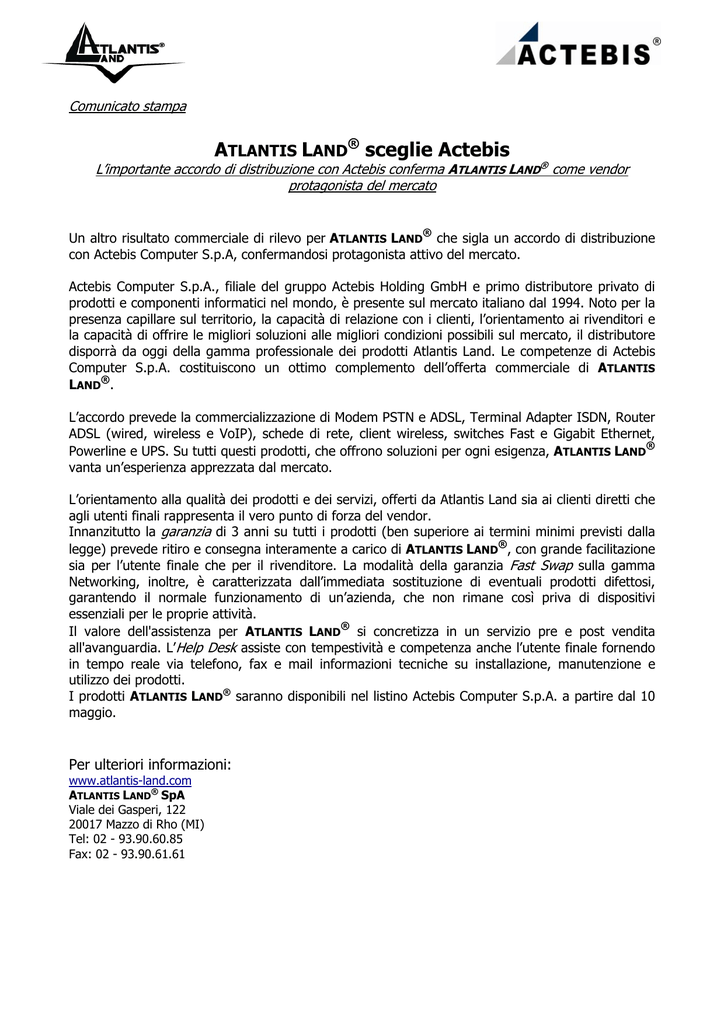 ATLANTIS® LAND

ACTEBIS®

Comunicato stampa

ATLANTIS LAND® sceglie Actebis

L'importante accordo di distribuzione con Actebis conferma ATLANTIS LAND® come vendor protagonista del mercato

Un altro risultato commerciale di rilevo per ATLANTIS LAND® che sigla un accordo di distribuzione con Actebis Computer S.p.A, confermandosi protagonista attivo del mercato.

Actebis Computer S.p.A., filiale del gruppo Actebis Holding GmbH e primo distributore privato di prodotti e componenti informatici nel mondo, è presente sul mercato italiano dal 1994. Noto per la presenza capillare sul territorio, la capacità di relazione con i clienti, l'orientamento ai rivenditori e la capacità di offrire le migliori soluzioni alle migliori condizioni possibili sul mercato, il distributore disporrà da oggi della gamma professionale dei prodotti Atlantis Land. Le competenze di Actebis Computer S.p.A. costituiscono un ottimo complemento dell'offerta commerciale di ATLANTIS LAND®.

L'accordo prevede la commercializzazione di Modem PSTN e ADSL, Terminal Adapter ISDN, Router ADSL (wired, wireless e VoIP), schede di rete, client wireless, switches Fast e Gigabit Ethernet, Powerline e UPS. Su tutti questi prodotti, che offrono soluzioni per ogni esigenza, ATLANTIS LAND® vanta un'esperienza apprezzata dal mercato.

L'orientamento alla qualità dei prodotti e dei servizi, offerti da Atlantis Land sia ai clienti diretti che agli utenti finali rappresenta il vero punto di forza del vendor.
Innanzitutto la garanzia di 3 anni su tutti i prodotti (ben superiore ai termini minimi previsti dalla legge) prevede ritiro e consegna interamente a carico di ATLANTIS LAND®, con grande facilitazione sia per l'utente finale che per il rivenditore. La modalità della garanzia Fast Swap sulla gamma Networking, inoltre, è caratterizzata dall'immediata sostituzione di eventuali prodotti difettosi, garantendo il normale funzionamento di un'azienda, che non rimane così priva di dispositivi essenziali per le proprie attività.
Il valore dell'assistenza per ATLANTIS LAND® si concretizza in un servizio pre e post vendita all'avanguardia. L'Help Desk assiste con tempestività e competenza anche l'utente finale fornendo in tempo reale via telefono, fax e mail informazioni tecniche su installazione, manutenzione e utilizzo dei prodotti.
I prodotti ATLANTIS LAND® saranno disponibili nel listino Actebis Computer S.p.A. a partire dal 10 maggio.

Per ulteriori informazioni:
www.atlantis-land.com
ATLANTIS LAND® SpA
Viale dei Gasperi, 122
20017 Mazzo di Rho (MI)
Tel: 02 - 93.90.60.85
Fax: 02 - 93.90.61.61